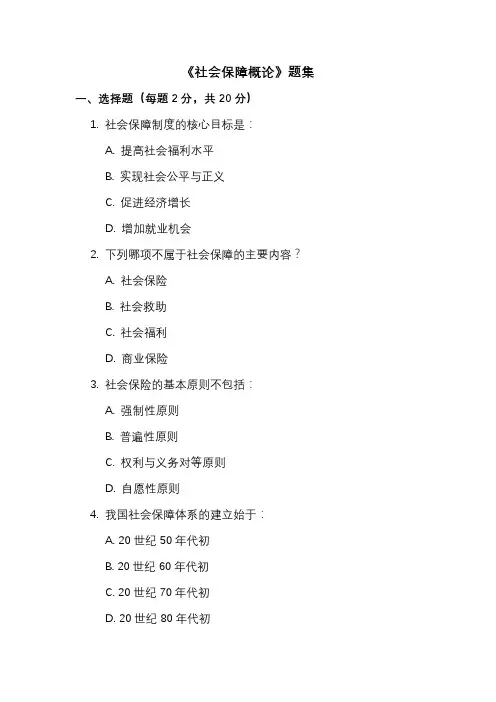 《社会保障概论》题集

一、选择题（每题 2 分，共 20 分）

1. 社会保障制度的核心目标是：

A. 提高社会福利水平

B. 实现社会公平与正义

C. 促进经济增长

D. 增加就业机会

2. 下列哪项不属于社会保障的主要内容？

A. 社会保险

B. 社会救助

C. 社会福利

D. 商业保险

3. 社会保险的基本原则不包括：

A. 强制性原则

B. 普遍性原则

C. 权利与义务对等原则

D. 自愿性原则

4. 我国社会保障体系的建立始于：

A. 20 世纪 50 年代初

B. 20 世纪 60 年代初

C. 20 世纪 70 年代初

D. 20 世纪 80 年代初